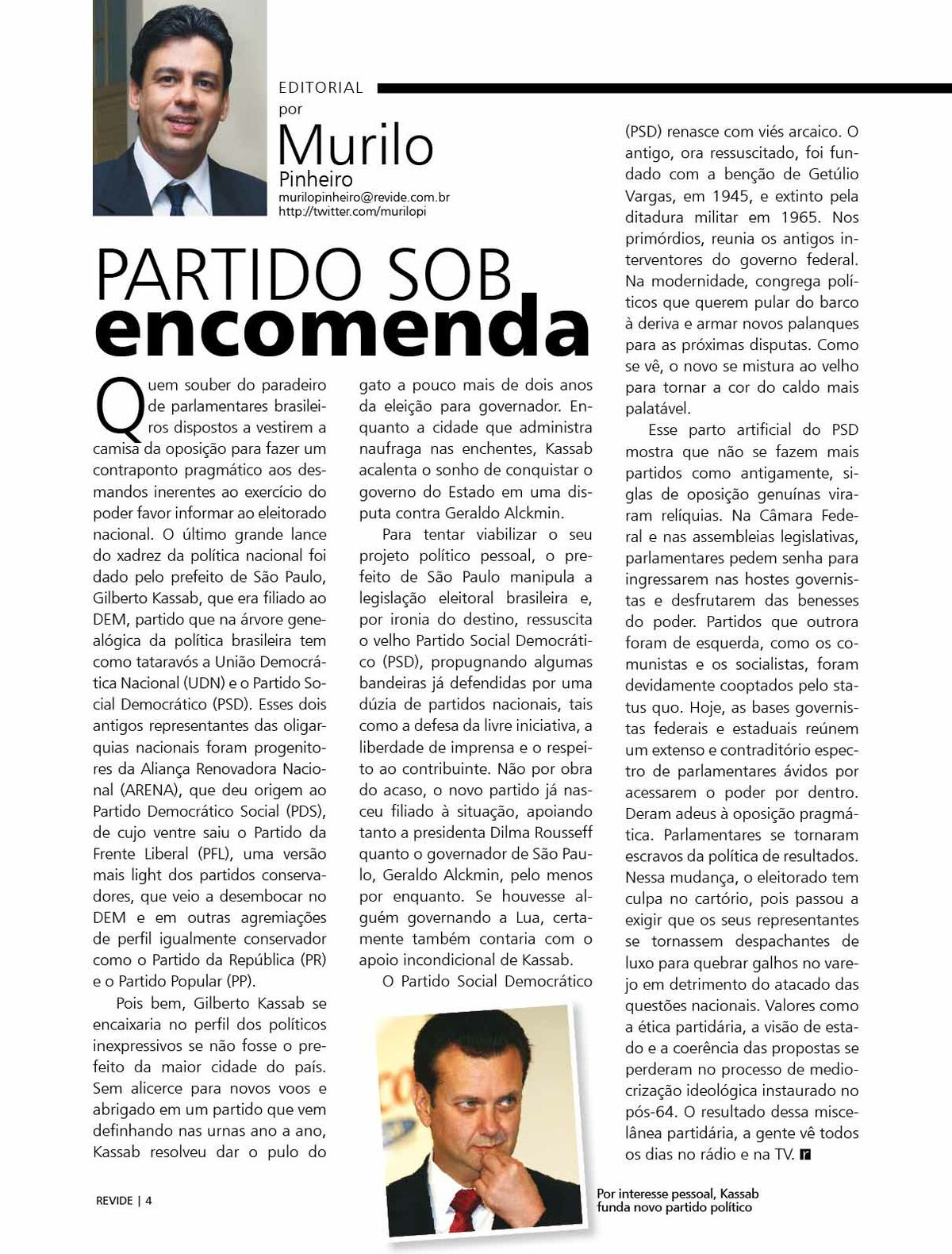 EDITORIAL
por
Murilo
Pinheiro
murilopinheiro@revide.com.br
http://twitter.com/murilopi

PARTIDO SOB
encomenda

Quem souber do paradeiro de parlamentares brasileiros dispostos a vestirem a camisa da oposição para fazer um contraponto pragmático aos desmandos inerentes ao exercício do poder favor informar ao eleitorado nacional. O último grande lance do xadrez da política nacional foi dado pelo prefeito de São Paulo, Gilberto Kassab, que era filiado ao DEM, partido que na árvore genealógica da política brasileira tem como tataravós a União Democrática Nacional (UDN) e o Partido Social Democrático (PSD). Esses dois antigos representantes das oligarquias nacionais foram progenitores da Aliança Renovadora Nacional (ARENA), que deu origem ao Partido Democrático Social (PDS), de cujo ventre saiu o Partido da Frente Liberal (PFL), uma versão mais light dos partidos conservadores, que veio a desembocar no DEM e em outras agremiações de perfil igualmente conservador como o Partido da República (PR) e o Partido Popular (PP).

Pois bem, Gilberto Kassab se encaixaria no perfil dos políticos inexpressivos se não fosse o prefeito da maior cidade do país. Sem alicerce para novos voos e abrigado em um partido que vem definhando nas urnas ano a ano, Kassab resolveu dar o pulo do gato a pouco mais de dois anos da eleição para governador. Enquanto a cidade que administra naufraga nas enchentes, Kassab acalenta o sonho de conquistar o governo do Estado em uma disputa contra Geraldo Alckmin.

Para tentar viabilizar o seu projeto político pessoal, o prefeito de São Paulo manipula a legislação eleitoral brasileira e, por ironia do destino, ressuscita o velho Partido Social Democrático (PSD), propugnando algumas bandeiras já defendidas por uma dúzia de partidos nacionais, tais como a defesa da livre iniciativa, a liberdade de imprensa e o respeito ao contribuinte. Não por obra do acaso, o novo partido já nasceu filiado à situação, apoiando tanto a presidenta Dilma Rousseff quanto o governador de São Paulo, Geraldo Alckmin, pelo menos por enquanto. Se houvesse alguém governando a Lua, certamente também contaria com o apoio incondicional de Kassab.

O Partido Social Democrático (PSD) renasce com viés arcaico. O antigo, ora ressuscitado, foi fundado com a benção de Getúlio Vargas, em 1945, e extinto pela ditadura militar em 1965. Nos primórdios, reunia os antigos interventores do governo federal. Na modernidade, congrega políticos que querem pular do barco à deriva e armar novos palanques para as próximas disputas. Como se vê, o novo se mistura ao velho para tornar a cor do caldo mais palatável.

Esse parto artificial do PSD mostra que não se fazem mais partidos como antigamente, siglas de oposição genuínas viraram relíquias. Na Câmara Federal e nas assembleias legislativas, parlamentares pedem senha para ingressarem nas hostes governistas e desfrutarem das benesses do poder. Partidos que outrora foram de esquerda, como os comunistas e os socialistas, foram devidamente cooptados pelo status quo. Hoje, as bases governistas federais e estaduais reúnem um extenso e contraditório espectro de parlamentares ávidos por acessarem o poder por dentro. Deram adeus à oposição pragmática. Parlamentares se tornaram escravos da política de resultados. Nessa mudança, o eleitorado tem culpa no cartório, pois passou a exigir que os seus representantes se tornassem despachantes de luxo para quebrar galhos no varejo em detrimento do atacado das questões nacionais. Valores como a ética partidária, a visão de estado e a coerência das propostas se perderam no processo de mediocrização ideológica instaurado no pós-64. O resultado dessa miscelânea partidária, a gente vê todos os dias no rádio e na TV. r

Por interesse pessoal, Kassab funda novo partido político

REVIDE | 4